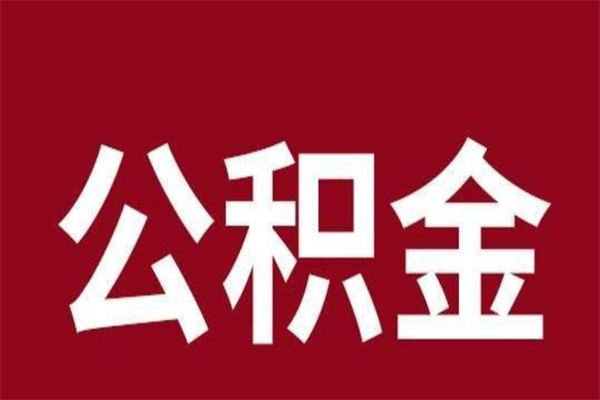 公积金